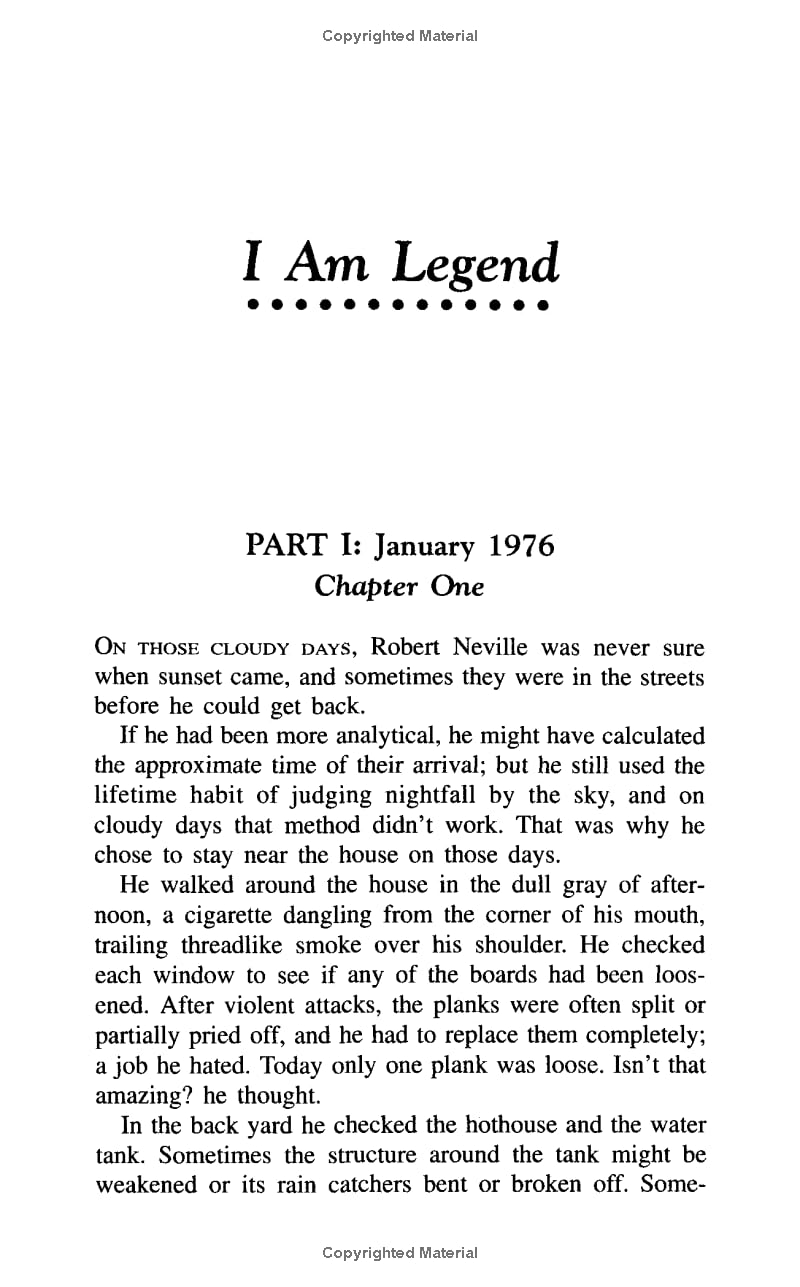 Copyrighted Material

I Am Legend

PART I: January 1976
Chapter One

ON THOSE CLOUDY DAYS, Robert Neville was never sure when sunset came, and sometimes they were in the streets before he could get back.

If he had been more analytical, he might have calculated the approximate time of their arrival; but he still used the lifetime habit of judging nightfall by the sky, and on cloudy days that method didn't work. That was why he chose to stay near the house on those days.

He walked around the house in the dull gray of afternoon, a cigarette dangling from the corner of his mouth, trailing threadlike smoke over his shoulder. He checked each window to see if any of the boards had been loosened. After violent attacks, the planks were often split or partially pried off, and he had to replace them completely; a job he hated. Today only one plank was loose. Isn't that amazing? he thought.

In the back yard he checked the hothouse and the water tank. Sometimes the structure around the tank might be weakened or its rain catchers bent or broken off. Some-

Copyrighted Material